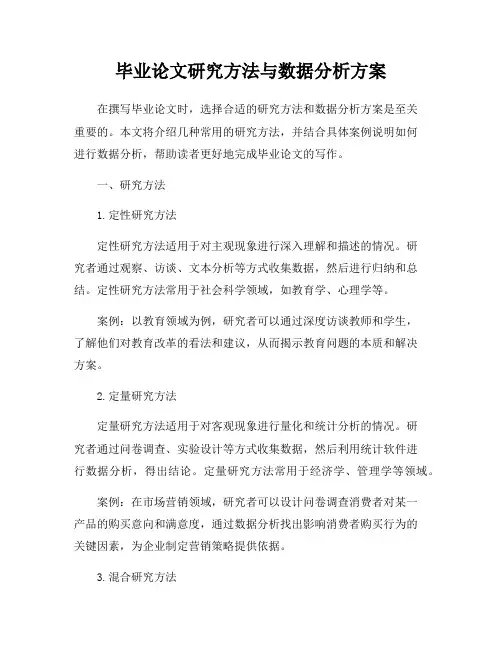 毕业论文研究方法与数据分析方案

在撰写毕业论文时，选择合适的研究方法和数据分析方案是至关重要的。本文将介绍几种常用的研究方法，并结合具体案例说明如何进行数据分析，帮助读者更好地完成毕业论文的写作。

一、研究方法

1. 定性研究方法

定性研究方法适用于对主观现象进行深入理解和描述的情况。研究者通过观察、访谈、文本分析等方式收集数据，然后进行归纳和总结。定性研究方法常用于社会科学领域，如教育学、心理学等。

案例：以教育领域为例，研究者可以通过深度访谈教师和学生，了解他们对教育改革的看法和建议，从而揭示教育问题的本质和解决方案。

2. 定量研究方法

定量研究方法适用于对客观现象进行量化和统计分析的情况。研究者通过问卷调查、实验设计等方式收集数据，然后利用统计软件进行数据分析，得出结论。定量研究方法常用于经济学、管理学等领域。

案例：在市场营销领域，研究者可以设计问卷调查消费者对某一产品的购买意向和满意度，通过数据分析找出影响消费者购买行为的关键因素，为企业制定营销策略提供依据。

3. 混合研究方法